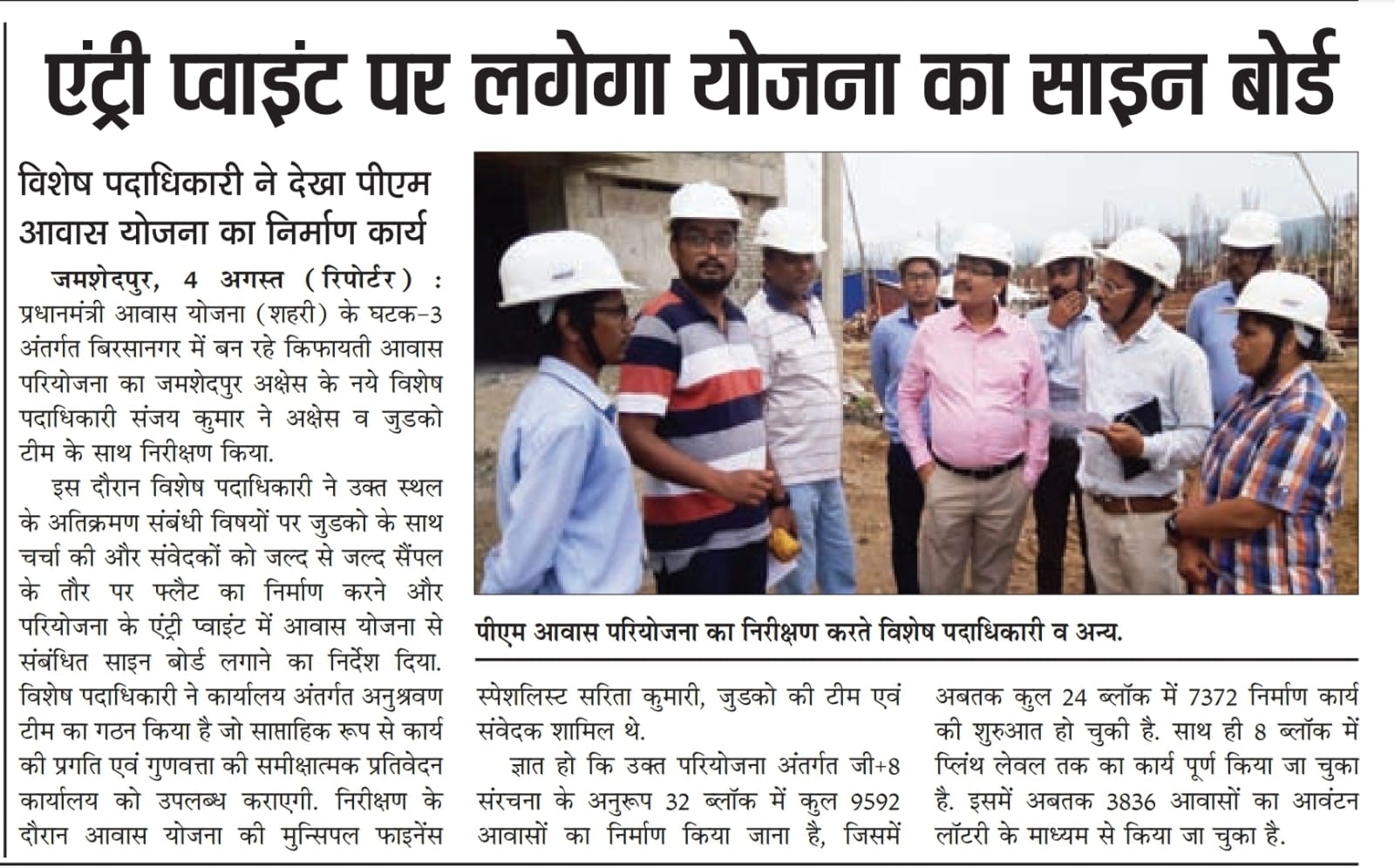 एंट्री प्वाइंट पर लगेगा योजना का साइन बोर्ड

विशेष पदाधिकारी ने देखा पीएम आवास योजना का निर्माण कार्य

जमशेदपुर, 4 अगस्त (रिपोर्टर) : प्रधानमंत्री आवास योजना (शहरी) के घटक-3 अंतर्गत बिरसानगर में बन रहे किफायती आवास परियोजना का जमशेदपुर अक्षेस के नये विशेष पदाधिकारी संजय कुमार ने अक्षेस व जुडको टीम के साथ निरीक्षण किया.

इस दौरान विशेष पदाधिकारी ने उक्त स्थल के अतिक्रमण संबंधी विषयों पर जुडको के साथ चर्चा की और संवेदकों को जल्द से जल्द सैंपल के तौर पर फ्लैट का निर्माण करने और परियोजना के एंट्री प्वाइंट में आवास योजना से संबंधित साइन बोर्ड लगाने का निर्देश दिया. विशेष पदाधिकारी ने कार्यालय अंतर्गत अनुश्रवण टीम का गठन किया है जो साप्ताहिक रूप से कार्य की प्रगति एवं गुणवत्ता की समीक्षात्मक प्रतिवेदन कार्यालय को उपलब्ध कराएगी. निरीक्षण के दौरान आवास योजना की मुन्सिपल फाइनेंस स्पेशलिस्ट सरिता कुमारी, जुडको की टीम एवं संवेदक शामिल थे.

ज्ञात हो कि उक्त परियोजना अंतर्गत जी+8 संरचना के अनुरूप 32 ब्लॉक में कुल 9592 आवासों का निर्माण किया जाना है, जिसमें अबतक कुल 24 ब्लॉक में 7372 निर्माण कार्य की शुरुआत हो चुकी है. साथ ही 8 ब्लॉक में प्लिंथ लेवल तक का कार्य पूर्ण किया जा चुका है. इसमें अबतक 3836 आवासों का आवंटन लॉटरी के माध्यम से किया जा चुका है.

पीएम आवास परियोजना का निरीक्षण करते विशेष पदाधिकारी व अन्य.